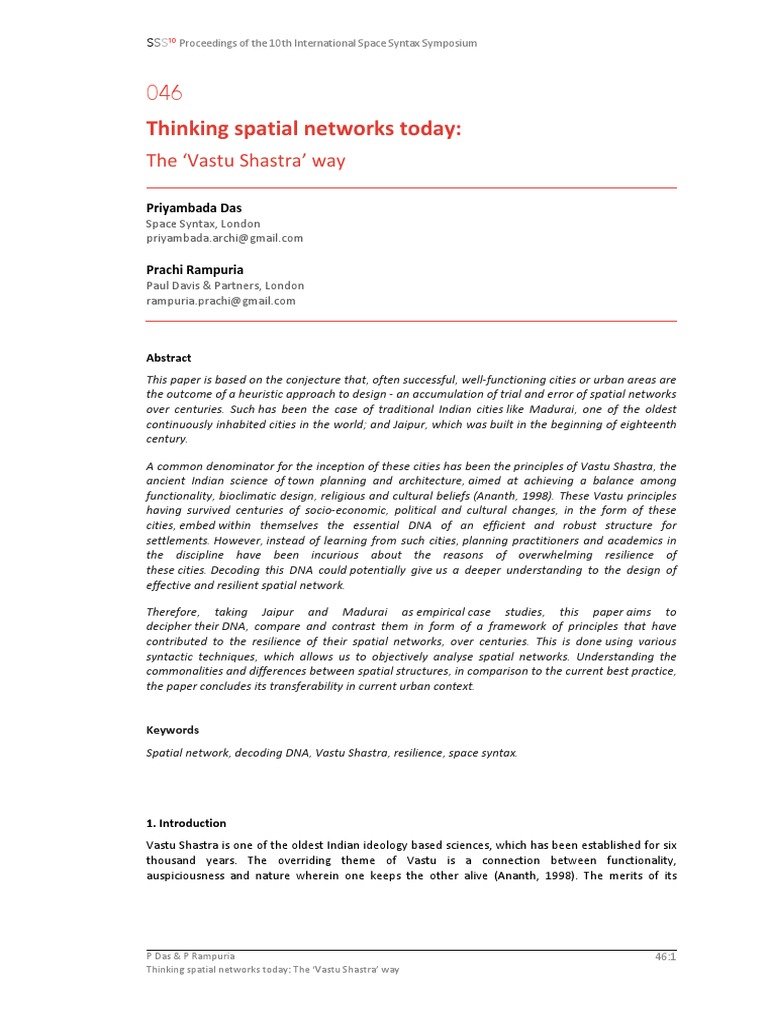 SSS$^{10}$ Proceedings of the 10th International Space Syntax Symposium

046

Thinking spatial networks today:

The 'Vastu Shastra' way

Priyambada Das
Space Syntax, London
priyambada.archi@gmail.com

Prachi Rampuria
Paul Davis & Partners, London
rampuria.prachi@gmail.com

Abstract

This paper is based on the conjecture that, often successful, well-functioning cities or urban areas are the outcome of a heuristic approach to design - an accumulation of trial and error of spatial networks over centuries. Such has been the case of traditional Indian cities like Madurai, one of the oldest continuously inhabited cities in the world; and Jaipur, which was built in the beginning of eighteenth century.

A common denominator for the inception of these cities has been the principles of Vastu Shastra, the ancient Indian science of town planning and architecture, aimed at achieving a balance among functionality, bioclimatic design, religious and cultural beliefs (Ananth, 1998). These Vastu principles having survived centuries of socio-economic, political and cultural changes, in the form of these cities, embed within themselves the essential DNA of an efficient and robust structure for settlements. However, instead of learning from such cities, planning practitioners and academics in the discipline have been incurious about the reasons of overwhelming resilience of these cities. Decoding this DNA could potentially give us a deeper understanding to the design of effective and resilient spatial network.

Therefore, taking Jaipur and Madurai as empirical case studies, this paper aims to decipher their DNA, compare and contrast them in form of a framework of principles that have contributed to the resilience of their spatial networks, over centuries. This is done using various syntactic techniques, which allows us to objectively analyse spatial networks. Understanding the commonalities and differences between spatial structures, in comparison to the current best practice, the paper concludes its transferability in current urban context.

Keywords

Spatial network, decoding DNA, Vastu Shastra, resilience, space syntax.

1. Introduction

Vastu Shastra is one of the oldest Indian ideology based sciences, which has been established for six thousand years. The overriding theme of Vastu is a connection between functionality, auspiciousness and nature wherein one keeps the other alive (Ananth, 1998). The merits of its

P Das & P Rampuria
Thinking spatial networks today: The 'Vastu Shastra' way

46:1